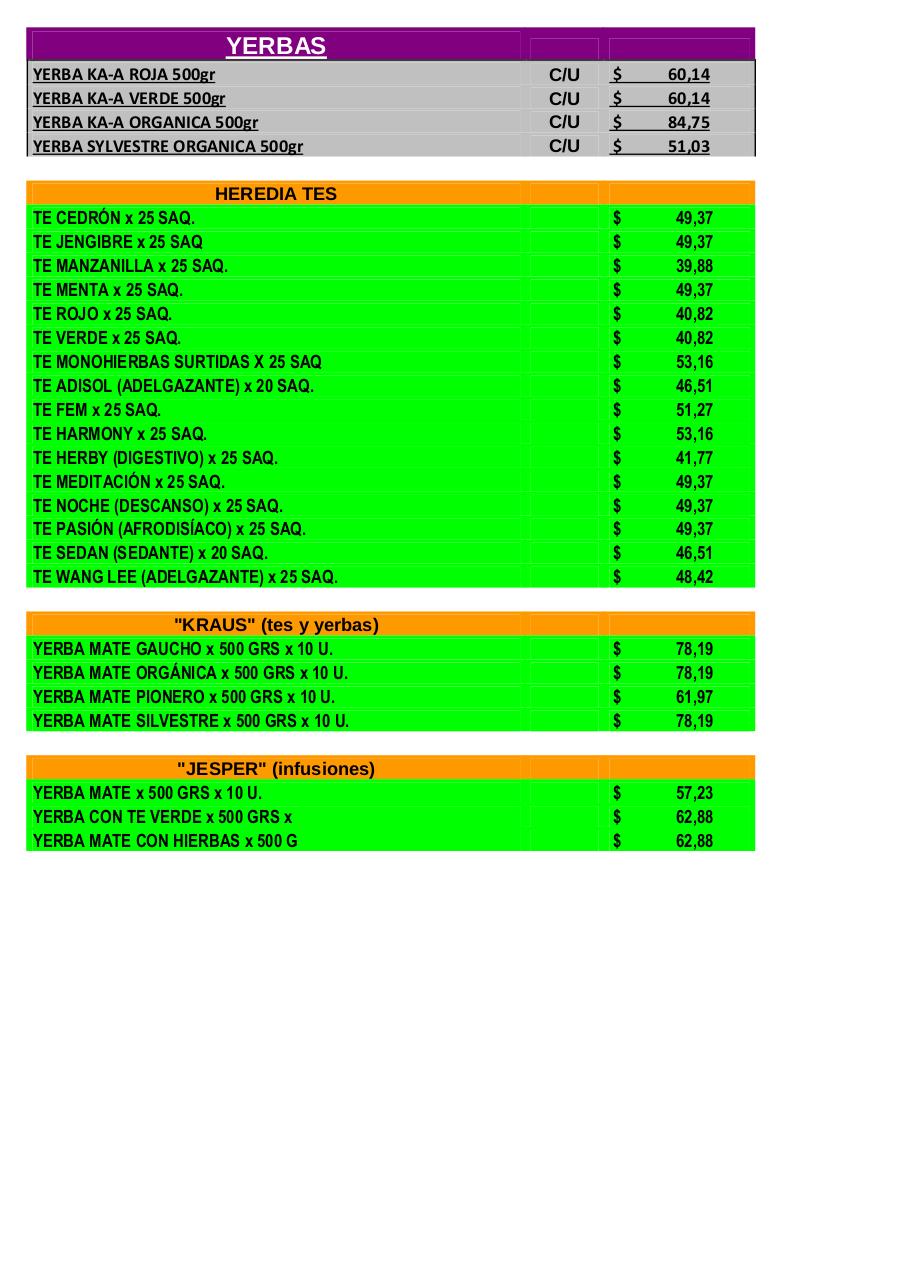 | YERBAS | | |
|---|---|---|
| YERBA KA-A ROJA 500gr | C/U | $ 60,14 |
| YERBA KA-A VERDE 500gr | C/U | $ 60,14 |
| YERBA KA-A ORGANICA 500gr | C/U | $ 84,75 |
| YERBA SYLVESTRE ORGANICA 500gr | C/U | $ 51,03 |

| HEREDIA TES | | |
|---|---|---|
| TE CEDRÓN x 25 SAQ. | | $ 49,37 |
| TE JENGIBRE x 25 SAQ | | $ 49,37 |
| TE MANZANILLA x 25 SAQ. | | $ 39,88 |
| TE MENTA x 25 SAQ. | | $ 49,37 |
| TE ROJO x 25 SAQ. | | $ 40,82 |
| TE VERDE x 25 SAQ. | | $ 40,82 |
| TE MONOHIERBAS SURTIDAS X 25 SAQ | | $ 53,16 |
| TE ADISOL (ADELGAZANTE) x 20 SAQ. | | $ 46,51 |
| TE FEM x 25 SAQ. | | $ 51,27 |
| TE HARMONY x 25 SAQ. | | $ 53,16 |
| TE HERBY (DIGESTIVO) x 25 SAQ. | | $ 41,77 |
| TE MEDITACIÓN x 25 SAQ. | | $ 49,37 |
| TE NOCHE (DESCANSO) x 25 SAQ. | | $ 49,37 |
| TE PASIÓN (AFRODISÍACO) x 25 SAQ. | | $ 49,37 |
| TE SEDAN (SEDANTE) x 20 SAQ. | | $ 46,51 |
| TE WANG LEE (ADELGAZANTE) x 25 SAQ. | | $ 48,42 |

| "KRAUS" (tes y yerbas) | | |
|---|---|---|
| YERBA MATE GAUCHO x 500 GRS x 10 U. | | $ 78,19 |
| YERBA MATE ORGÁNICA x 500 GRS x 10 U. | | $ 78,19 |
| YERBA MATE PIONERO x 500 GRS x 10 U. | | $ 61,97 |
| YERBA MATE SILVESTRE x 500 GRS x 10 U. | | $ 78,19 |

| "JESPER" (infusiones) | | |
|---|---|---|
| YERBA MATE x 500 GRS x 10 U. | | $ 57,23 |
| YERBA CON TE VERDE x 500 GRS x | | $ 62,88 |
| YERBA MATE CON HIERBAS x 500 G | | $ 62,88 |